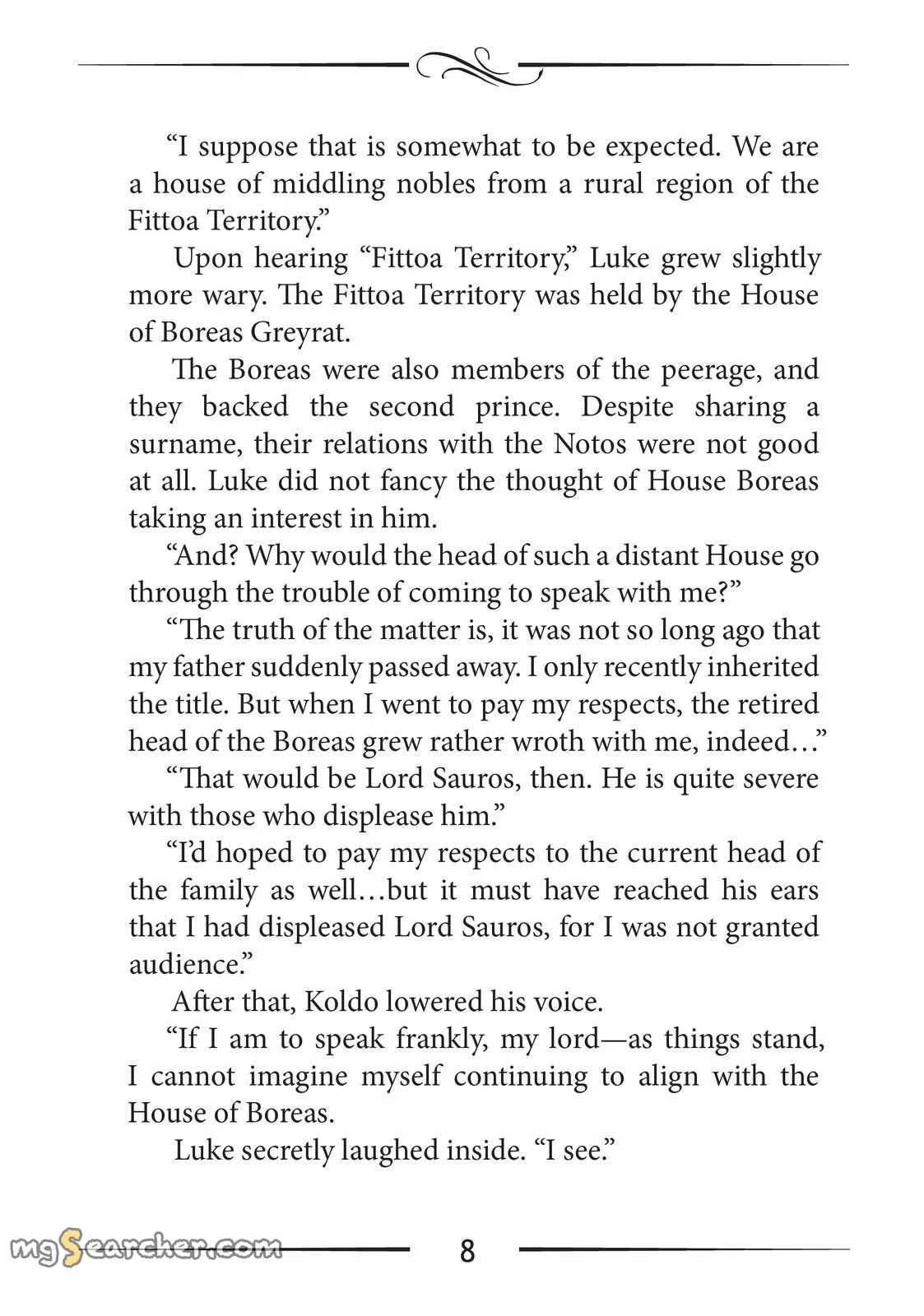 “I suppose that is somewhat to be expected. We are a house of middling nobles from a rural region of the Fittoa Territory.”

Upon hearing “Fittoa Territory,” Luke grew slightly more wary. The Fittoa Territory was held by the House of Boreas Greyrat.

The Boreas were also members of the peerage, and they backed the second prince. Despite sharing a surname, their relations with the Notos were not good at all. Luke did not fancy the thought of House Boreas taking an interest in him.

“And? Why would the head of such a distant House go through the trouble of coming to speak with me?”

“The truth of the matter is, it was not so long ago that my father suddenly passed away. I only recently inherited the title. But when I went to pay my respects, the retired head of the Boreas grew rather wroth with me, indeed…”

“That would be Lord Sauros, then. He is quite severe with those who displease him.”

“I’d hoped to pay my respects to the current head of the family as well…but it must have reached his ears that I had displeased Lord Sauros, for I was not granted audience.”

After that, Koldo lowered his voice.

“If I am to speak frankly, my lord—as things stand, I cannot imagine myself continuing to align with the House of Boreas.

Luke secretly laughed inside. “I see.”

mgSearcher.com

8